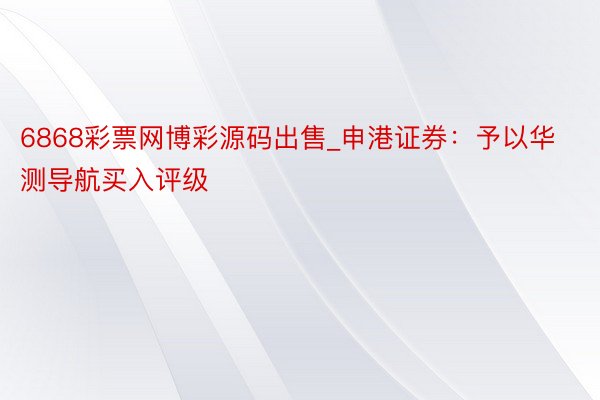 6868彩票网博彩源码出售_申港证券：予以华测导航买入评级